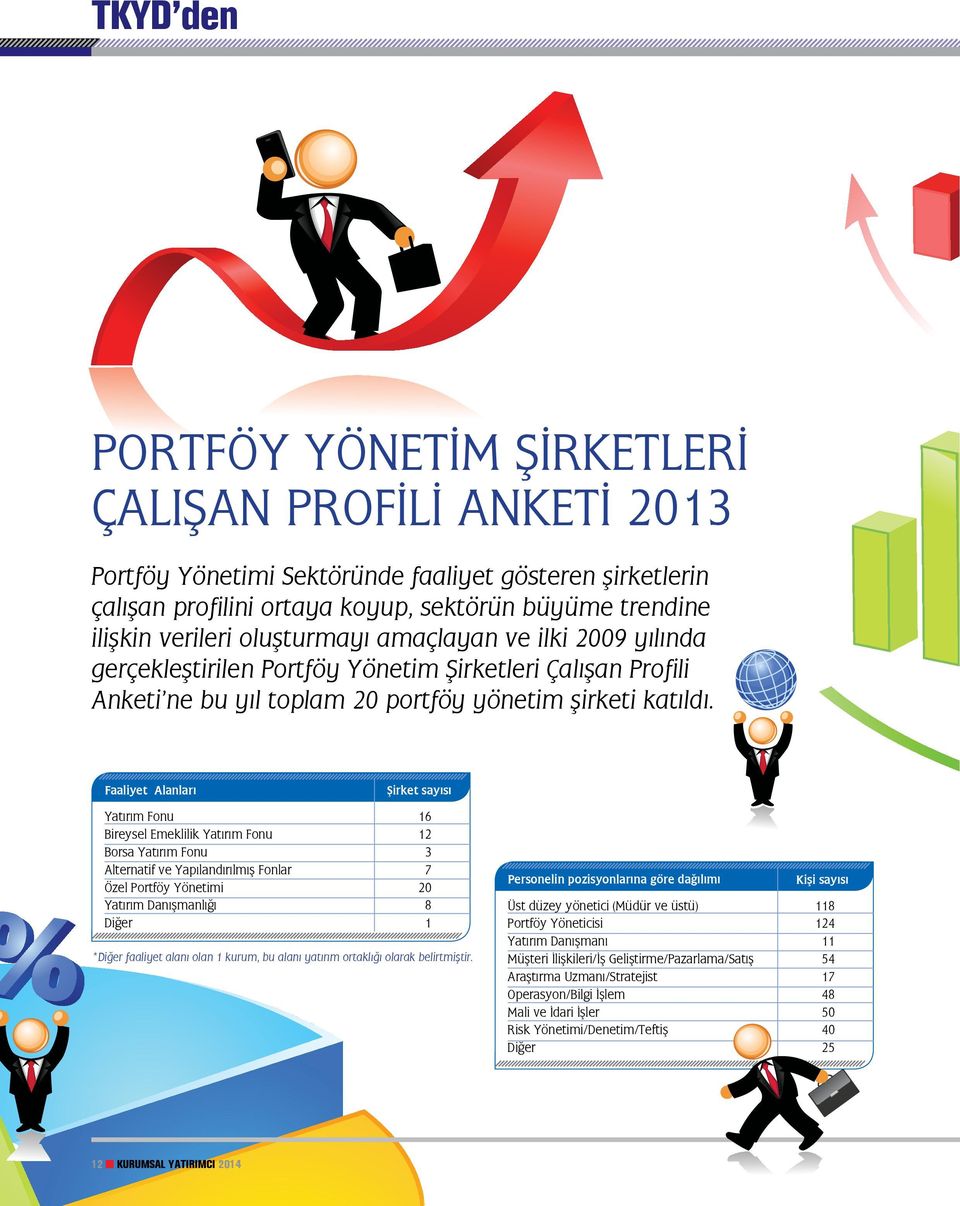 TKYD'den

PORTFÖY YÖNETİM ŞİRKETLERİ ÇALIŞAN PROFİLİ ANKETİ 2013

Portföy Yönetimi Sektöründe faaliyet gösteren şirketlerin çalışan profilini ortaya koyup, sektörün büyüme trendine ilişkin verileri oluşturmayı amaçlayan ve ilki 2009 yılında gerçekleştirilen Portföy Yönetim Şirketleri Çalışan Profili Anketi'ne bu yıl toplam 20 portföy yönetim şirketi katıldı.

| Faaliyet Alanları | Şirket sayısı |
|---|---|
| Yatırım Fonu | 16 |
| Bireysel Emeklilik Yatırım Fonu | 12 |
| Borsa Yatırım Fonu | 3 |
| Alternatif ve Yapılandırılmış Fonlar | 7 |
| Özel Portföy Yönetimi | 20 |
| Yatırım Danışmanlığı | 8 |
| Diğer | 1 |

*Diğer faaliyet alanı olan 1 kurum, bu alanı yatırım ortaklığı olarak belirtmiştir.

| Personelin pozisyonlarına göre dağılımı | Kişi sayısı |
|---|---|
| Üst düzey yönetici (Müdür ve üstü) | 118 |
| Portföy Yöneticisi | 124 |
| Yatırım Danışmanı | 11 |
| Müşteri İlişkileri/İş Geliştirme/Pazarlama/Satış | 54 |
| Araştırma Uzmanı/Stratejist | 17 |
| Operasyon/Bilgi İşlem | 48 |
| Mali ve İdari İşler | 50 |
| Risk Yönetimi/Denetim/Teftiş | 40 |
| Diğer | 25 |

12 KURUMSAL YATIRIMCI 2014